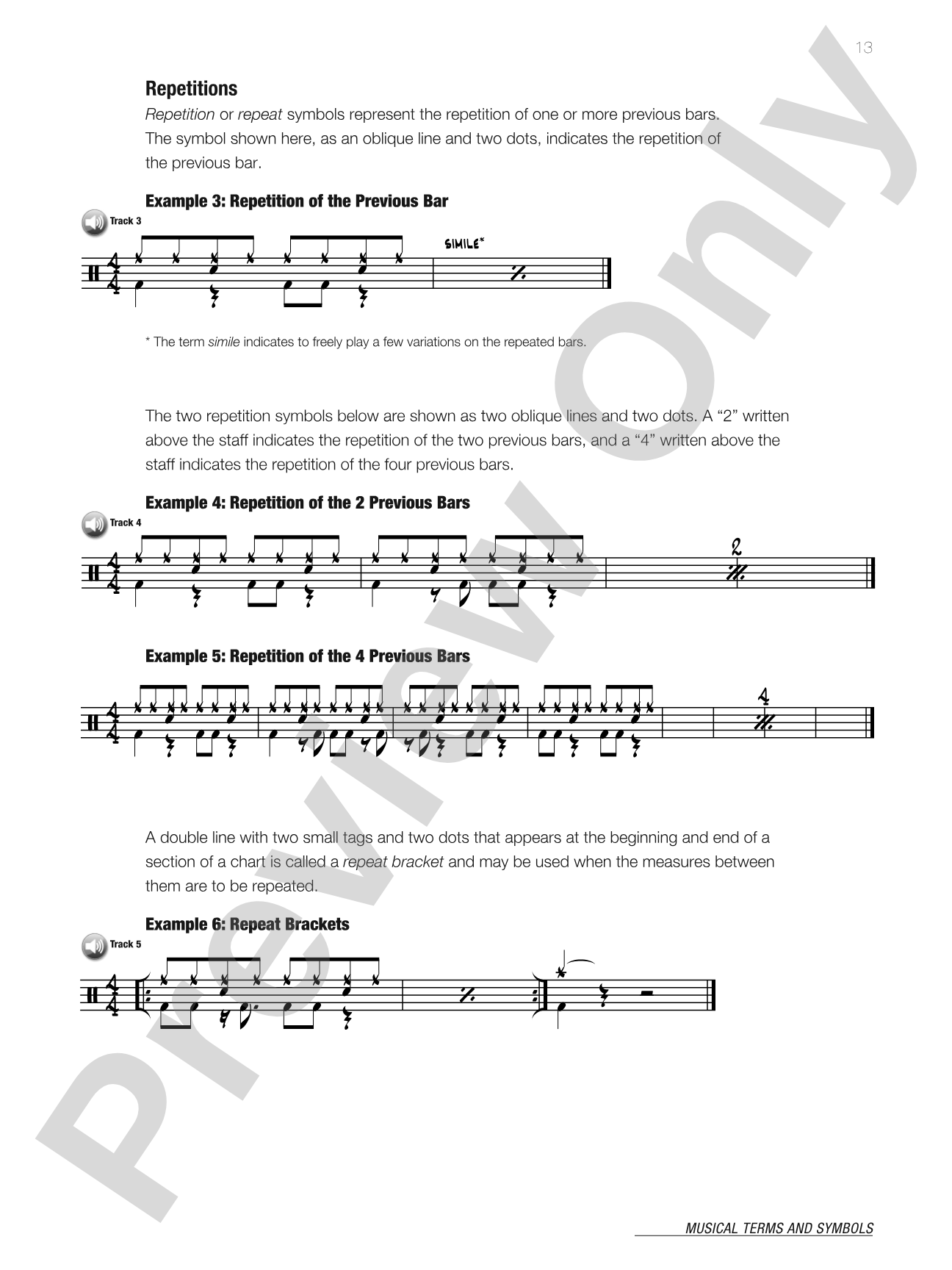 13

Repetitions

Repetition or repeat symbols represent the repetition of one or more previous bars. The symbol shown here, as an oblique line and two dots, indicates the repetition of the previous bar.

Example 3: Repetition of the Previous Bar

Track 3

SIMILE*

* The term simile indicates to freely play a few variations on the repeated bars.

The two repetition symbols below are shown as two oblique lines and two dots. A "2" written above the staff indicates the repetition of the two previous bars, and a "4" written above the staff indicates the repetition of the four previous bars.

Example 4: Repetition of the 2 Previous Bars

Track 4

2

Example 5: Repetition of the 4 Previous Bars

4

A double line with two small tags and two dots that appears at the beginning and end of a section of a chart is called a repeat bracket and may be used when the measures between them are to be repeated.

Example 6: Repeat Brackets

Track 5

MUSICAL TERMS AND SYMBOLS

Preview Only